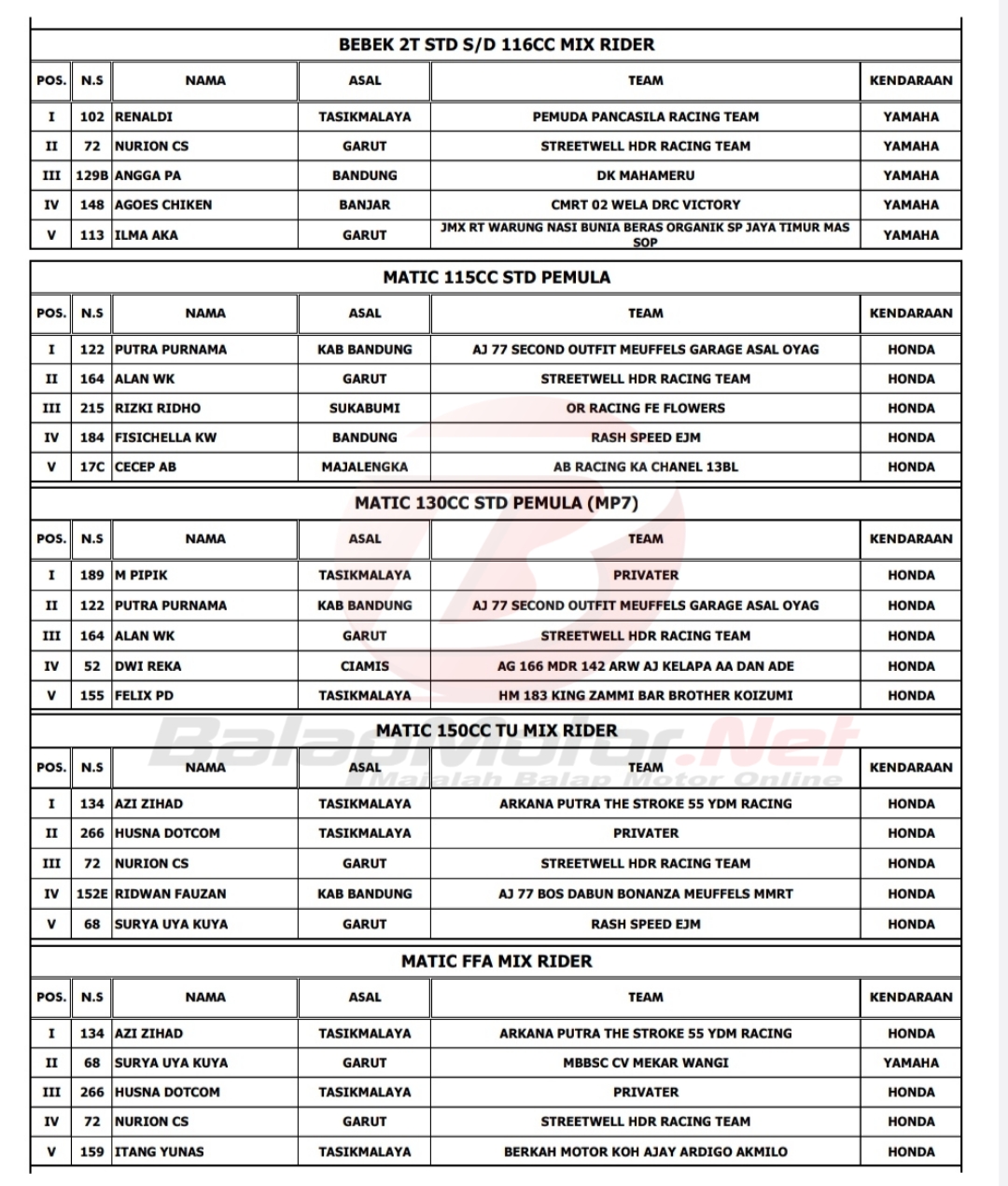 BEBEK 2T STD S/D 116CC MIX RIDER

| POS. | N.S | NAMA | ASAL | TEAM | KENDARAAN |
|---|---|---|---|---|---|
| I | 102 | RENALDI | TASIKMALAYA | PEMUDA PANCASILA RACING TEAM | YAMAHA |
| II | 72 | NURION CS | GARUT | STREETWELL HDR RACING TEAM | YAMAHA |
| III | 129B | ANGGA PA | BANDUNG | DK MAHAMERU | YAMAHA |
| IV | 148 | AGOES CHIKEN | BANJAR | CMRT 02 WELA DRC VICTORY | YAMAHA |
| V | 113 | ILMA AKA | GARUT | JMX RT WARUNG NASI BUNIA BERAS ORGANIK SP JAYA TIMUR MAS SOP | YAMAHA |

MATIC 115CC STD PEMULA

| POS. | N.S | NAMA | ASAL | TEAM | KENDARAAN |
|---|---|---|---|---|---|
| I | 122 | PUTRA PURNAMA | KAB BANDUNG | AJ 77 SECOND OUTFIT MEUFFELS GARAGE ASAL OYAG | HONDA |
| II | 164 | ALAN WK | GARUT | STREETWELL HDR RACING TEAM | HONDA |
| III | 215 | RIZKI RIDHO | SUKABUMI | OR RACING FE FLOWERS | HONDA |
| IV | 184 | FISICHELLA KW | BANDUNG | RASH SPEED EJM | HONDA |
| V | 17C | CECEP AB | MAJALENGKA | AB RACING KA CHANEL 13BL | HONDA |

MATIC 130CC STD PEMULA (MP7)

| POS. | N.S | NAMA | ASAL | TEAM | KENDARAAN |
|---|---|---|---|---|---|
| I | 189 | M PIPIK | TASIKMALAYA | PRIVATER | HONDA |
| II | 122 | PUTRA PURNAMA | KAB BANDUNG | AJ 77 SECOND OUTFIT MEUFFELS GARAGE ASAL OYAG | HONDA |
| III | 164 | ALAN WK | GARUT | STREETWELL HDR RACING TEAM | HONDA |
| IV | 52 | DWI REKA | CIAMIS | AG 166 MDR 142 ARW AJ KELAPA AA DAN ADE | HONDA |
| V | 155 | FELIX PD | TASIKMALAYA | HM 183 KING ZAMMI BAR BROTHER KOIZUMI | HONDA |

MATIC 150CC TU MIX RIDER

BalapMotor.Net
Majalah Balap Motor Online

| POS. | N.S | NAMA | ASAL | TEAM | KENDARAAN |
|---|---|---|---|---|---|
| I | 134 | AZI ZIHAD | TASIKMALAYA | ARKANA PUTRA THE STROKE 55 YDM RACING | HONDA |
| II | 266 | HUSNA DOTCOM | TASIKMALAYA | PRIVATER | HONDA |
| III | 72 | NURION CS | GARUT | STREETWELL HDR RACING TEAM | HONDA |
| IV | 152E | RIDWAN FAUZAN | KAB BANDUNG | AJ 77 BOS DABUN BONANZA MEUFFELS MMRT | HONDA |
| V | 68 | SURYA UYA KUYA | GARUT | RASH SPEED EJM | HONDA |

MATIC FFA MIX RIDER

| POS. | N.S | NAMA | ASAL | TEAM | KENDARAAN |
|---|---|---|---|---|---|
| I | 134 | AZI ZIHAD | TASIKMALAYA | ARKANA PUTRA THE STROKE 55 YDM RACING | HONDA |
| II | 68 | SURYA UYA KUYA | GARUT | MBBSC CV MEKAR WANGI | YAMAHA |
| III | 266 | HUSNA DOTCOM | TASIKMALAYA | PRIVATER | HONDA |
| IV | 72 | NURION CS | GARUT | STREETWELL HDR RACING TEAM | HONDA |
| V | 159 | ITANG YUNAS | TASIKMALAYA | BERKAH MOTOR KOH AJAY ARDIGO AKMILO | HONDA |